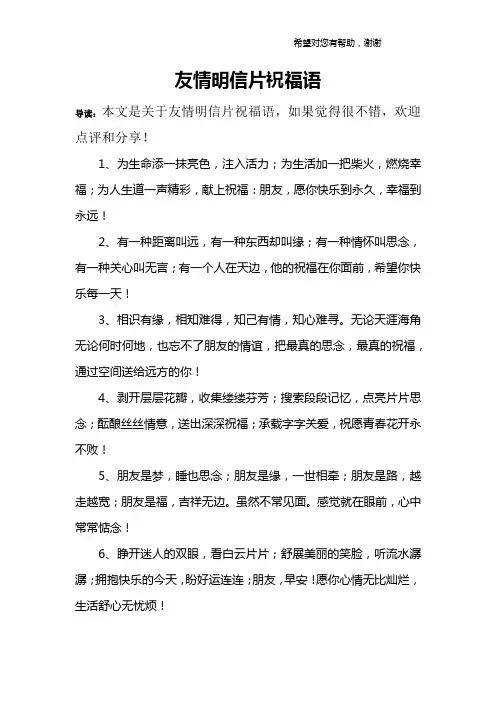 希望对您有帮助，谢谢

友情明信片祝福语

导读：本文是关于友情明信片祝福语，如果觉得很不错，欢迎点评和分享！

1、为生命添一抹亮色，注入活力；为生活加一把柴火，燃烧幸福；为人生道一声精彩，献上祝福：朋友，愿你快乐到永久，幸福到永远！

2、有一种距离叫远，有一种东西却叫缘；有一种情怀叫思念，有一种关心叫无言；有一个人在天边，他的祝福在你面前，希望你快乐每一天！

3、相识有缘，相知难得，知己有情，知心难寻。无论天涯海角无论何时何地，也忘不了朋友的情谊，把最真的思念，最真的祝福，通过空间送给远方的你！

4、剥开层层花瓣，收集缕缕芬芳；搜索段段记忆，点亮片片思念；酝酿丝丝情意，送出深深祝福；承载字字关爱，祝愿青春花开永不败！

5、朋友是梦，睡也思念；朋友是缘，一世相牵；朋友是路，越走越宽；朋友是福，吉祥无边。虽然不常见面。感觉就在眼前，心中常常惦念！

6、睁开迷人的双眼，看白云片片；舒展美丽的笑脸，听流水潺潺；拥抱快乐的今天，盼好运连连；朋友，早安！愿你心情无比灿烂，生活舒心无忧烦！